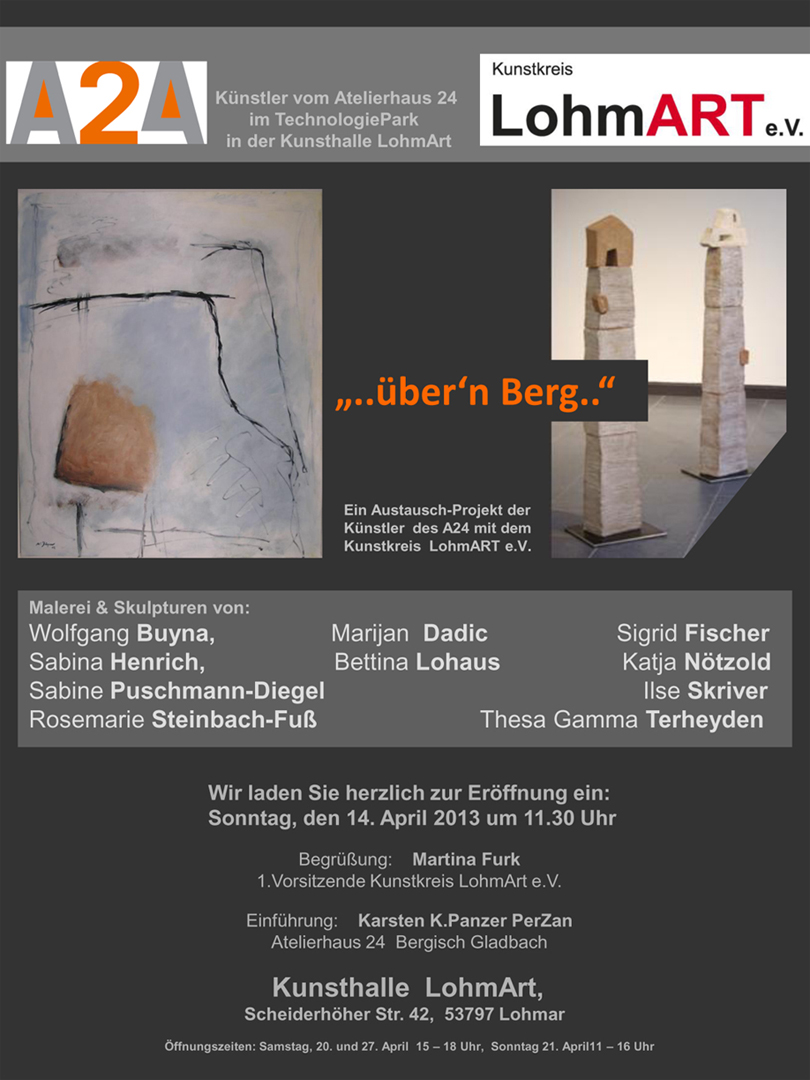 A2A

Künstler vom Atelierhaus 24 im TechnologiePark in der Kunsthalle LohmArt

Kunstkreis

LohmART e.V.

„..über‘n Berg..“

Ein Austausch-Projekt der Künstler des A24 mit dem Kunstkreis LohmART e.V.

Malerei & Skulpturen von:

Wolfgang Buyna, Marijan Dadic Sigrid Fischer
Sabina Henrich, Bettina Lohaus Katja Nötzold
Sabine Puschmann-Diegel Ilse Skriver
Rosemarie Steinbach-Fuß Thesa Gamma Terheyden

Wir laden Sie herzlich zur Eröffnung ein:
Sonntag, den 14. April 2013 um 11.30 Uhr

Begrüßung: Martina Furk
1.Vorsitzende Kunstkreis LohmArt e.V.

Einführung: Karsten K.Panzer PerZan
Atelierhaus 24 Bergisch Gladbach

Kunsthalle LohmArt,
Scheiderhöher Str. 42, 53797 Lohmar

Öffnungszeiten: Samstag, 20. und 27. April 15 – 18 Uhr, Sonntag 21. April11 – 16 Uhr